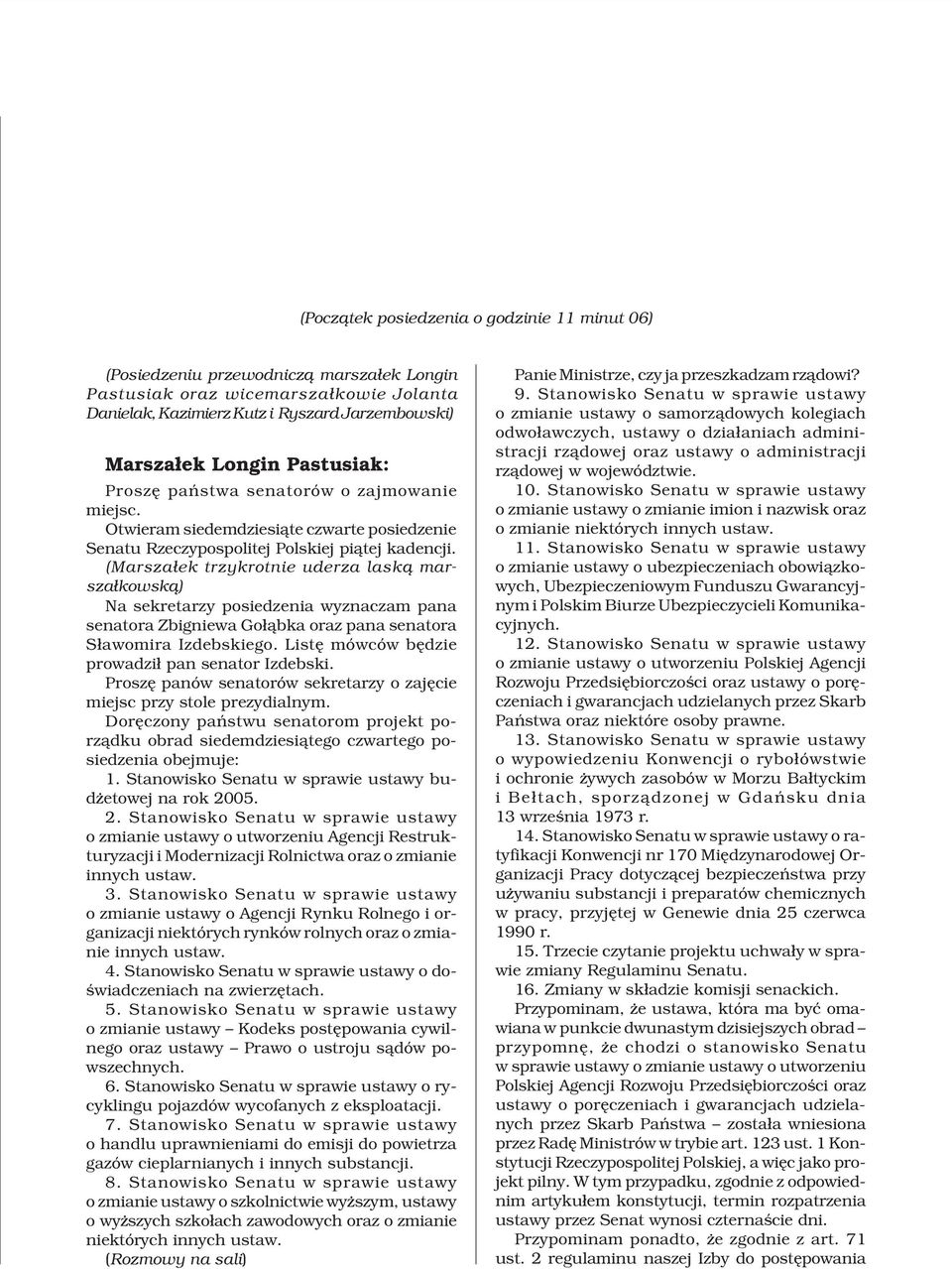 (Początek posiedzenia o godzinie 11 minut 06)

(Posiedzeniu przewodniczą marszałek Longin Pastusiak oraz wicemarszałkowie Jolanta Danielak, Kazimierz Kutz i Ryszard Jarzembowski)

Marszałek Longin Pastusiak:

Proszę państwa senatorów o zajmowanie miejsc.

Otwieram siedemdziesiąte czwarte posiedzenie Senatu Rzeczypospolitej Polskiej piątej kadencji.

(Marszałek trzykrotnie uderza laską marszałkowską)

Na sekretarzy posiedzenia wyznaczam pana senatora Zbigniewa Gołąbka oraz pana senatora Sławomira Izdebskiego. Listę mówców będzie prowadził pan senator Izdebski.

Proszę panów senatorów sekretarzy o zajęcie miejsc przy stole prezydialnym.

Doręczony państwu senatorom projekt porządku obrad siedemdziesiątego czwartego posiedzenia obejmuje:

1. Stanowisko Senatu w sprawie ustawy budżetowej na rok 2005.

2. Stanowisko Senatu w sprawie ustawy o zmianie ustawy o utworzeniu Agencji Restrukturyzacji i Modernizacji Rolnictwa oraz o zmianie innych ustaw.

3. Stanowisko Senatu w sprawie ustawy o zmianie ustawy o Agencji Rynku Rolnego i organizacji niektórych rynków rolnych oraz o zmianie innych ustaw.

4. Stanowisko Senatu w sprawie ustawy o doświadczeniach na zwierzętach.

5. Stanowisko Senatu w sprawie ustawy o zmianie ustawy – Kodeks postępowania cywilnego oraz ustawy – Prawo o ustroju sądów powszechnych.

6. Stanowisko Senatu w sprawie ustawy o recyklingu pojazdów wycofanych z eksploatacji.

7. Stanowisko Senatu w sprawie ustawy o handlu uprawnieniami do emisji do powietrza gazów cieplarnianych i innych substancji.

8. Stanowisko Senatu w sprawie ustawy o zmianie ustawy o szkolnictwie wyższym, ustawy o wyższych szkołach zawodowych oraz o zmianie niektórych innych ustaw.

(Rozmowy na sali)

Panie Ministrze, czy ja przeszkadzam rządowi?

9. Stanowisko Senatu w sprawie ustawy o zmianie ustawy o samorządowych kolegiach odwoławczych, ustawy o działaniach administracji rządowej oraz ustawy o administracji rządowej w województwie.

10. Stanowisko Senatu w sprawie ustawy o zmianie ustawy o zmianie imion i nazwisk oraz o zmianie niektórych innych ustaw.

11. Stanowisko Senatu w sprawie ustawy o zmianie ustawy o ubezpieczeniach obowiązkowych, Ubezpieczeniowym Funduszu Gwarancyjnym i Polskim Biurze Ubezpieczycieli Komunikacyjnych.

12. Stanowisko Senatu w sprawie ustawy o zmianie ustawy o utworzeniu Polskiej Agencji Rozwoju Przedsiębiorczości oraz ustawy o poręczeniach i gwarancjach udzielanych przez Skarb Państwa oraz niektóre osoby prawne.

13. Stanowisko Senatu w sprawie ustawy o wypowiedzeniu Konwencji o rybołówstwie i ochronie żywych zasobów w Morzu Bałtyckim i Bełtach, sporządzonej w Gdańsku dnia 13 września 1973 r.

14. Stanowisko Senatu w sprawie ustawy o ratyfikacji Konwencji nr 170 Międzynarodowej Organizacji Pracy dotyczącej bezpieczeństwa przy używaniu substancji i preparatów chemicznych w pracy, przyjętej w Genewie dnia 25 czerwca 1990 r.

15. Trzecie czytanie projektu uchwały w sprawie zmiany Regulaminu Senatu.

16. Zmiany w składzie komisji senackich.

Przypominam, że ustawa, która ma być omawiana w punkcie dwunastym dzisiejszych obrad – przypomnę, że chodzi o stanowisko Senatu w sprawie ustawy o zmianie ustawy o utworzeniu Polskiej Agencji Rozwoju Przedsiębiorczości oraz ustawy o poręczeniach i gwarancjach udzielanych przez Skarb Państwa – została wniesiona przez Radę Ministrów w trybie art. 123 ust. 1 Konstytucji Rzeczypospolitej Polskiej, a więc jako projekt pilny. W tym przypadku, zgodnie z odpowiednim artykułem konstytucji, termin rozpatrzenia ustawy przez Senat wynosi czternaście dni.

Przypominam ponadto, że zgodnie z art. 71 ust. 2 regulaminu naszej Izby do postępowania